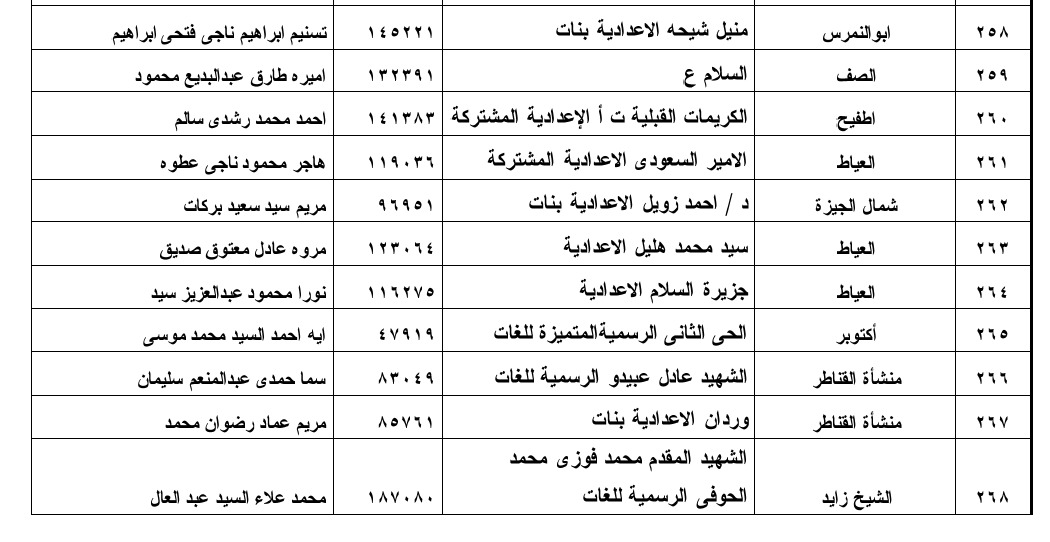 | ٢٥٨ | ابوالنمرس | منيل شيحه الاعدادية بنات | ١٤٥٢٢١ | تسنيم ابراهيم ناجى فتحى ابراهيم |
|---|---|---|---|---|
| ٢٥٩ | الصف | السلام ع | ١٣٢٣٩١ | اميره طارق عبدالبديع محمود |
| ٢٦٠ | اطفيح | الكريمات القبلية ت أ الإعدادية المشتركة | ١٤١٣٨٣ | احمد محمد رشدى سالم |
| ٢٦١ | العياط | الامير السعودى الاعدادية المشتركة | ١١٩٠٣٦ | هاجر محمود ناجى عطوه |
| ٢٦٢ | شمال الجيزة | د / احمد زويل الاعدادية بنات | ٩٦٩٥١ | مريم سيد سعيد بركات |
| ٢٦٣ | العياط | سيد محمد هليل الاعدادية | ١٢٣٠٦٤ | مروه عادل معتوق صديق |
| ٢٦٤ | العياط | جزيرة السلام الاعدادية | ١١٦٢٧٥ | نورا محمود عبدالعزيز سيد |
| ٢٦٥ | أكتوبر | الحى الثانى الرسميةالمتميزة للغات | ٤٧٩١٩ | ايه احمد السيد محمد موسى |
| ٢٦٦ | منشأة القناطر | الشهيد عادل عبيدو الرسمية للغات | ٨٣٠٤٩ | سما حمدى عبدالمنعم سليمان |
| ٢٦٧ | منشأة القناطر | وردان الاعدادية بنات | ٨٥٧٦١ | مريم عماد رضوان محمد |
| ٢٦٨ | الشيخ زايد | الشهيد المقدم محمد فوزى محمد الحوفى الرسمية للغات | ١٨٧٠٨٠ | محمد علاء السيد عبد العال |